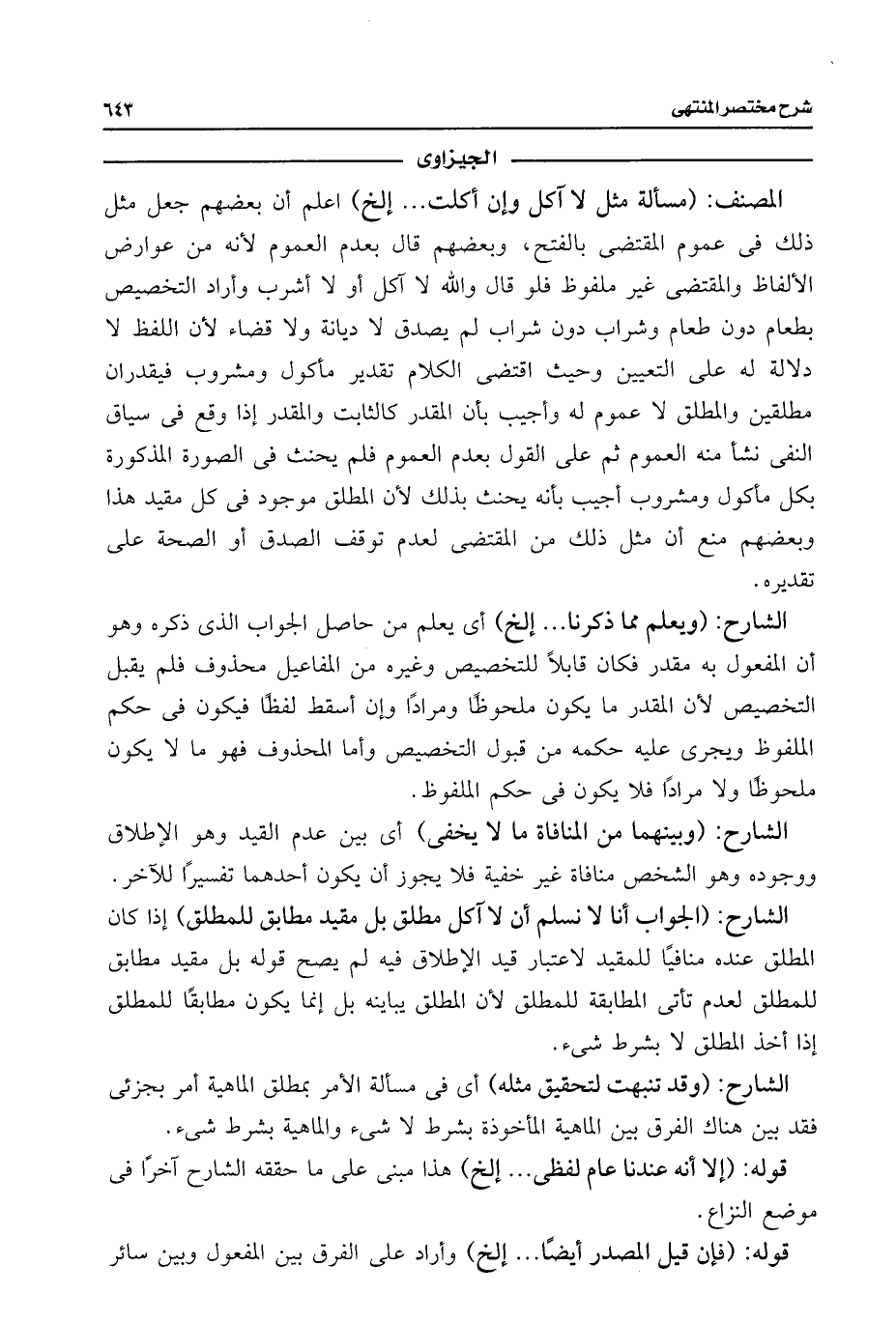 شرح مختصر المنتهى ٦٤٣

الجيزاوى

المصنف: (مسألة مثل لا آكل وإن أكلت... إلخ) اعلم أن بعضهم جعل مثل ذلك فى عموم المقتضى بالفتح، وبعضهم قال بعدم العموم لأنه من عوارض الألفاظ والمقتضى غير ملفوظ فلو قال والله لا آكل أو لا أشرب وأراد التخصيص بطعام دون طعام وشراب دون شراب لم يصدق لا ديانة ولا قضاء لأن اللفظ لا دلالة له على التعيين وحيث اقتضى الكلام تقدير مأكول ومشروب فيقدران مطلقين والمطلق لا عموم له وأجيب بأن المقدر كالثابت والمقدر إذا وقع فى سياق النفى نشأ منه العموم ثم على القول بعدم العموم فلم يحنث فى الصورة المذكورة بكل مأكول ومشروب أجيب بأنه يحنث بذلك لأن المطلق موجود فى كل مقيد هذا وبعضهم منع أن مثل ذلك من المقتضى لعدم توقف الصدق أو الصحة على تقديره.

الشارح: (ويعلم مما ذكرنا... إلخ) أى يعلم من حاصل الجواب الذى ذكره وهو أن المفعول به مقدر فكان قابلاً للتخصيص وغيره من المفاعيل محذوف فلم يقبل التخصيص لأن المقدر ما يكون ملحوظًا ومرادًا وإن أسقط لفظًا فيكون فى حكم الملفوظ ويجرى عليه حكمه من قبول التخصيص وأما المحذوف فهو ما لا يكون ملحوظًا ولا مرادًا فلا يكون فى حكم الملفوظ.

الشارح: (وبينهما من المنافاة ما لا يخفى) أى بين عدم القيد وهو الإطلاق ووجوده وهو الشخص منافاة غير خفية فلا يجوز أن يكون أحدهما تفسيرًا للآخر.

الشارح: (الجواب أنا لا نسلم أن لا آكل مطلق بل مقيد مطابق للمطلق) إذا كان المطلق عنده منافيًا للمقيد لاعتبار قيد الإطلاق فيه لم يصح قوله بل مقيد مطابق للمطلق لعدم تأتى المطابقة للمطلق لأن المطلق يباينه بل إنما يكون مطابقًا للمطلق إذا أخذ المطلق لا بشرط شىء.

الشارح: (وقد تنبهت لتحقيق مثله) أى فى مسألة الأمر بمطلق الماهية أمر بجزئى فقد بين هناك الفرق بين الماهية المأخوذة بشرط لا شىء والماهية بشرط شىء.

قوله: (إلا أنه عندنا عام لفظى... إلخ) هذا مبنى على ما حققه الشارح آخرًا فى موضع النزاع.

قوله: (فإن قيل المصدر أيضًا... إلخ) وأراد على الفرق بين المفعول وبين سائر